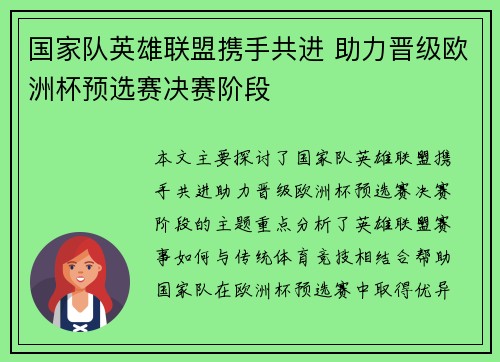 国家队英雄联盟携手共进 助力晋级欧洲杯预选赛决赛阶段

本文主要探讨了国家队英雄联盟携手共进助力晋级欧洲杯预选赛决赛阶段的主题重点分析了英雄联盟赛事如何与传统体育竞技相结合帮助国家队在欧洲杯预选赛中取得优异